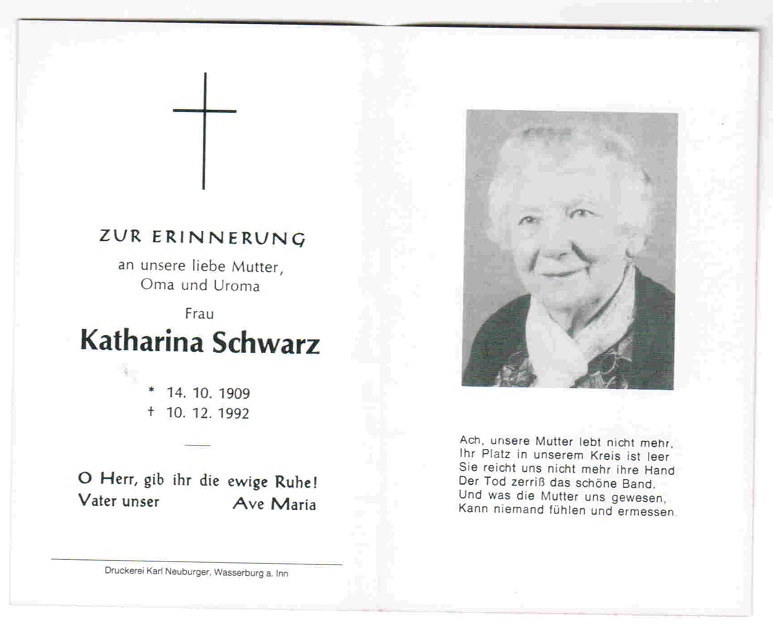 ZUR ERINNERUNG
an unsere liebe Mutter,
Oma und Uroma

Frau
Katharina Schwarz

* 14. 10. 1909
† 10. 12. 1992

O Herr, gib ihr die ewige Ruhe!
Vater unser Ave Maria

Druckerei Karl Neuburger, Wasserburg a. Inn

Ach, unsere Mutter lebt nicht mehr,
Ihr Platz in unserem Kreis ist leer
Sie reicht uns nicht mehr ihre Hand
Der Tod zerriß das schöne Band.
Und was die Mutter uns gewesen,
Kann niemand fühlen und ermessen.